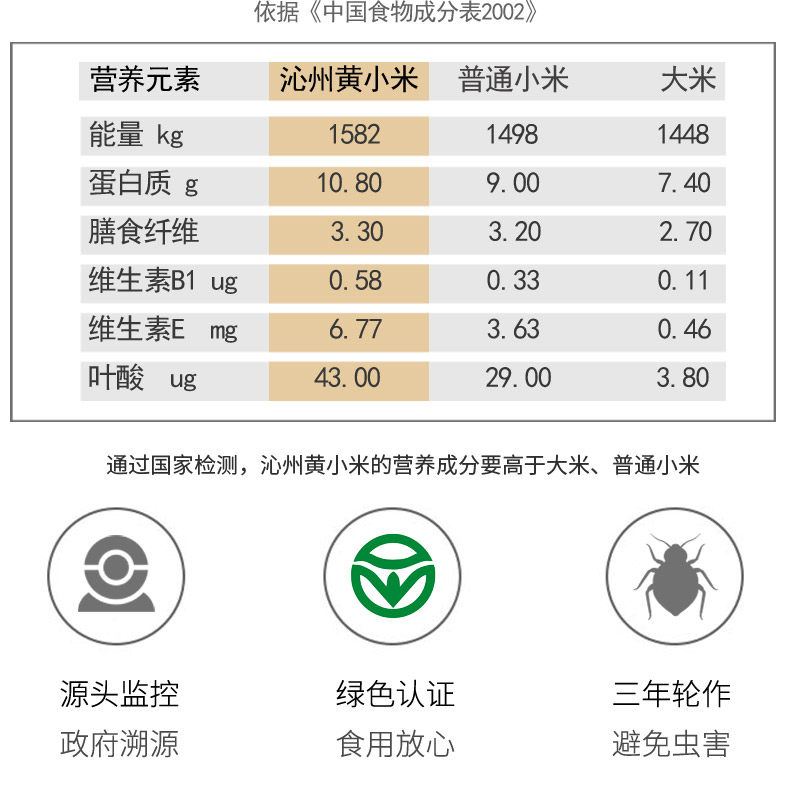 依据《中国食物成分表2002》

| 营养元素 | 沁州黄小米 | 普通小米 | 大米 |
|---|---|---|---|
| 能量 kg | 1582 | 1498 | 1448 |
| 蛋白质 g | 10.80 | 9.00 | 7.40 |
| 膳食纤维 | 3.30 | 3.20 | 2.70 |
| 维生素B1 ug | 0.58 | 0.33 | 0.11 |
| 维生素E mg | 6.77 | 3.63 | 0.46 |
| 叶酸 ug | 43.00 | 29.00 | 3.80 |

通过国家检测，沁州黄小米的营养成分要高于大米、普通小米

源头监控
政府溯源

绿色认证
食用放心

三年轮作
避免虫害